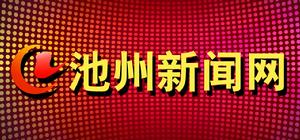 池州新闻网